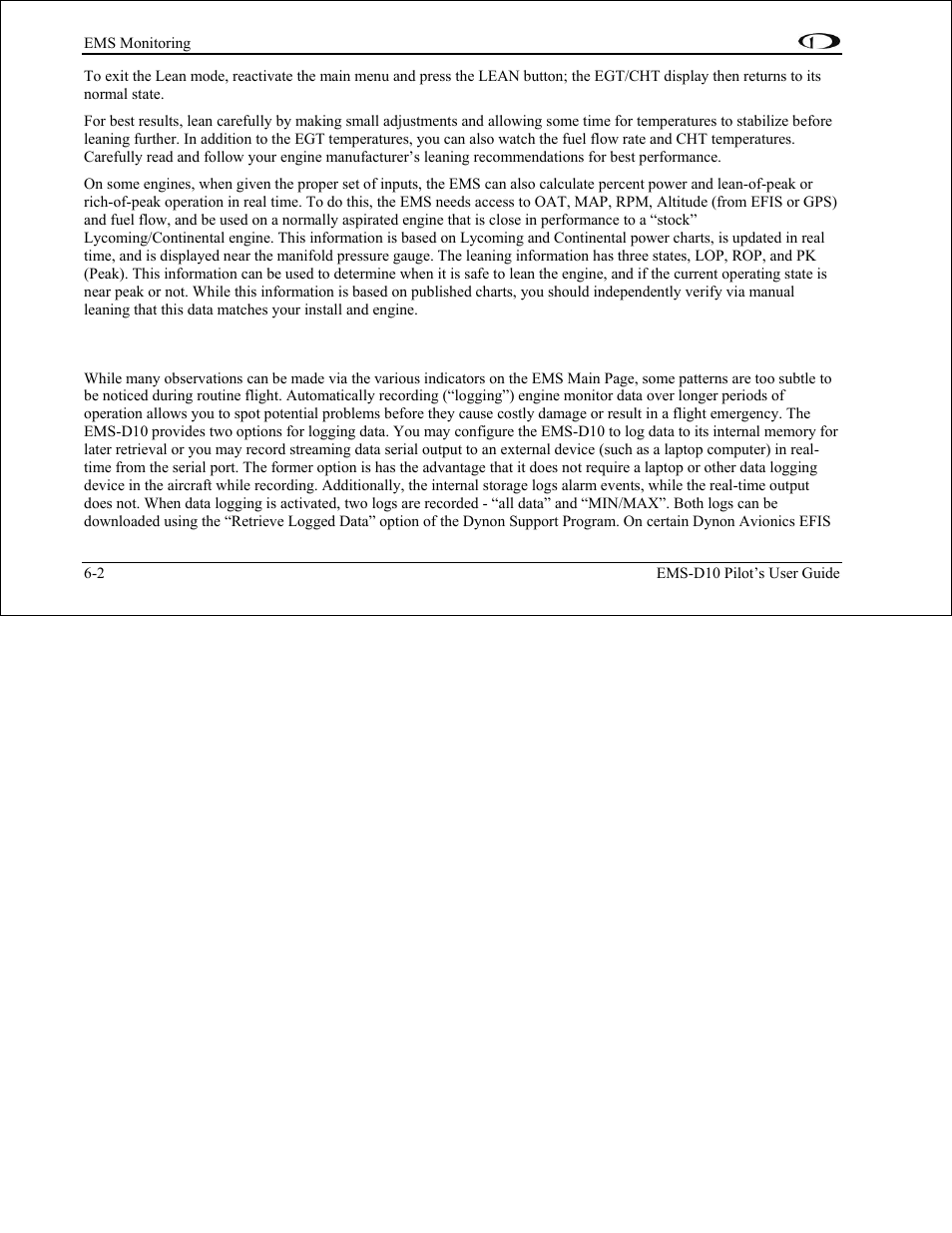 EMS Monitoring

To exit the Lean mode, reactivate the main menu and press the LEAN button; the EGT/CHT display then returns to its normal state.

For best results, lean carefully by making small adjustments and allowing some time for temperatures to stabilize before leaning further. In addition to the EGT temperatures, you can also watch the fuel flow rate and CHT temperatures. Carefully read and follow your engine manufacturer's leaning recommendations for best performance.

On some engines, when given the proper set of inputs, the EMS can also calculate percent power and lean-of-peak or rich-of-peak operation in real time. To do this, the EMS needs access to OAT, MAP, RPM, Altitude (from EFIS or GPS) and fuel flow, and be used on a normally aspirated engine that is close in performance to a "stock" Lycoming/Continental engine. This information is based on Lycoming and Continental power charts, is updated in real time, and is displayed near the manifold pressure gauge. The leaning information has three states, LOP, ROP, and PK (Peak). This information can be used to determine when it is safe to lean the engine, and if the current operating state is near peak or not. While this information is based on published charts, you should independently verify via manual leaning that this data matches your install and engine.

While many observations can be made via the various indicators on the EMS Main Page, some patterns are too subtle to be noticed during routine flight. Automatically recording ("logging") engine monitor data over longer periods of operation allows you to spot potential problems before they cause costly damage or result in a flight emergency. The EMS-D10 provides two options for logging data. You may configure the EMS-D10 to log data to its internal memory for later retrieval or you may record streaming data serial output to an external device (such as a laptop computer) in real-time from the serial port. The former option is has the advantage that it does not require a laptop or other data logging device in the aircraft while recording. Additionally, the internal storage logs alarm events, while the real-time output does not. When data logging is activated, two logs are recorded - "all data" and "MIN/MAX". Both logs can be downloaded using the "Retrieve Logged Data" option of the Dynon Support Program. On certain Dynon Avionics EFIS

6-2 EMS-D10 Pilot's User Guide